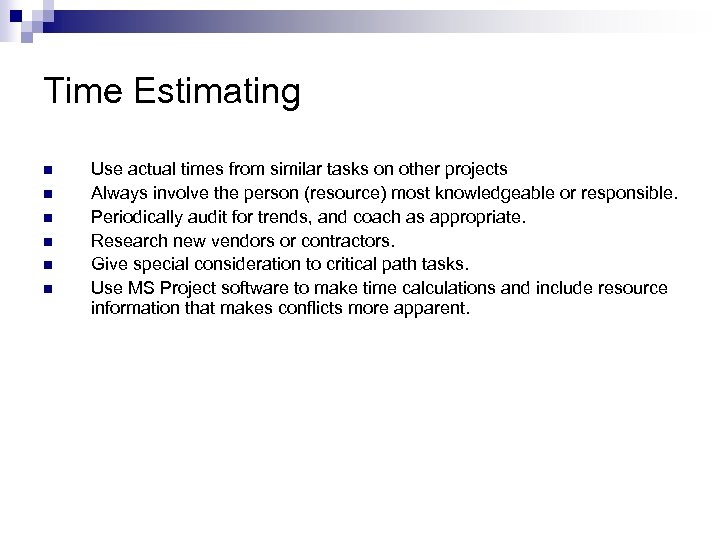 Time Estimating

- Use actual times from similar tasks on other projects
- Always involve the person (resource) most knowledgeable or responsible.
- Periodically audit for trends, and coach as appropriate.
- Research new vendors or contractors.
- Give special consideration to critical path tasks.
- Use MS Project software to make time calculations and include resource information that makes conflicts more apparent.